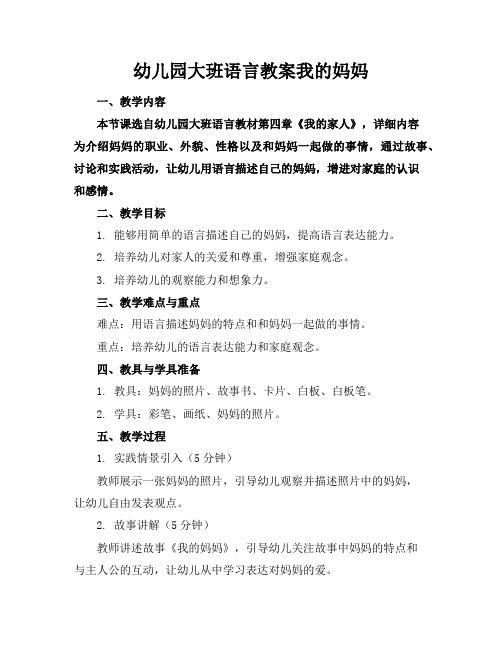 幼儿园大班语言教案我的妈妈

一、教学内容

本节课选自幼儿园大班语言教材第四章《我的家人》，详细内容为介绍妈妈的职业、外貌、性格以及和妈妈一起做的事情，通过故事、讨论和实践活动，让幼儿用语言描述自己的妈妈，增进对家庭的认识和感情。

二、教学目标

1. 能够用简单的语言描述自己的妈妈，提高语言表达能力。

2. 培养幼儿对家人的关爱和尊重，增强家庭观念。

3. 培养幼儿的观察能力和想象力。

三、教学难点与重点

难点：用语言描述妈妈的特点和和妈妈一起做的事情。

重点：培养幼儿的语言表达能力和家庭观念。

四、教具与学具准备

1. 教具：妈妈的照片、故事书、卡片、白板、白板笔。

2. 学具：彩笔、画纸、妈妈的照片。

五、教学过程

1. 实践情景引入（5 分钟）

教师展示一张妈妈的照片，引导幼儿观察并描述照片中的妈妈，让幼儿自由发表观点。

2. 故事讲解（5 分钟）

教师讲述故事《我的妈妈》，引导幼儿关注故事中妈妈的特点和与主人公的互动，让幼儿从中学习表达对妈妈的爱。